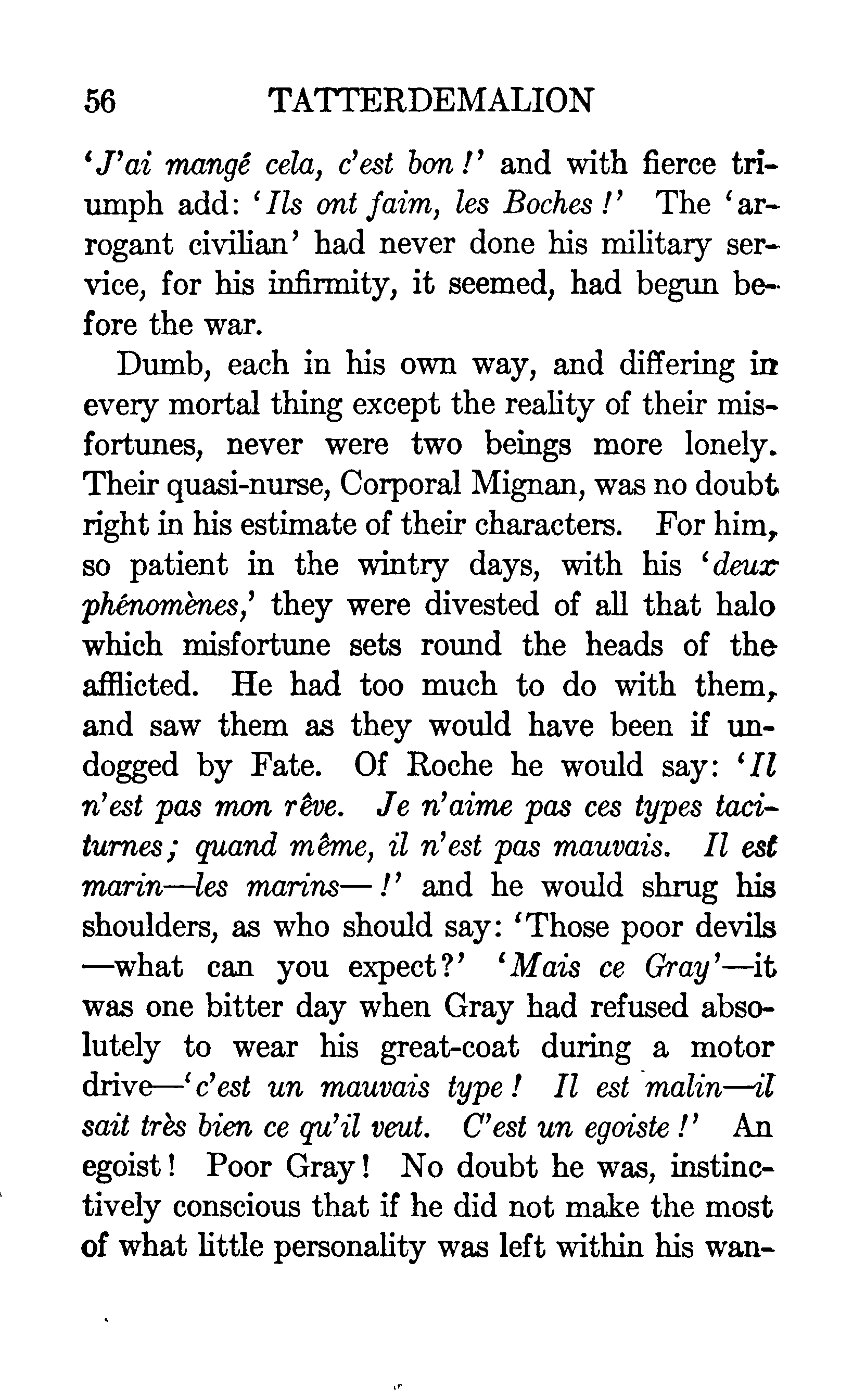 56 TATTERDEMALION

'J'ai mangé cela, c'est bon!' and with fierce triumph add: 'Ils ont faim, les Boches!' The 'arrogant civilian' had never done his military service, for his infirmity, it seemed, had begun before the war.

Dumb, each in his own way, and differing in every mortal thing except the reality of their misfortunes, never were two beings more lonely. Their quasi-nurse, Corporal Mignan, was no doubt right in his estimate of their characters. For him, so patient in the wintry days, with his 'deux phénomènes,' they were divested of all that halo which misfortune sets round the heads of the afflicted. He had too much to do with them, and saw them as they would have been if undogged by Fate. Of Roche he would say: 'Il n'est pas mon rêve. Je n'aime pas ces types taciturnes; quand même, il n'est pas mauvais. Il est marin—les marins—!' and he would shrug his shoulders, as who should say: 'Those poor devils—what can you expect?' 'Mais ce Gray'—it was one bitter day when Gray had refused absolutely to wear his great-coat during a motor drive—'c'est un mauvais type! Il est malin—il sait très bien ce qu'il veut. C'est un egoiste!' An egoist! Poor Gray! No doubt he was, instinctively conscious that if he did not make the most of what little personality was left within his wan-